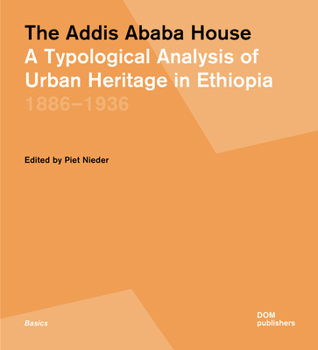 The Addis Ababa House
A Typological Analysis of Urban Heritage in Ethiopia
1886–1936

Edited by Piet Nieder

Basics

DOM
publishers